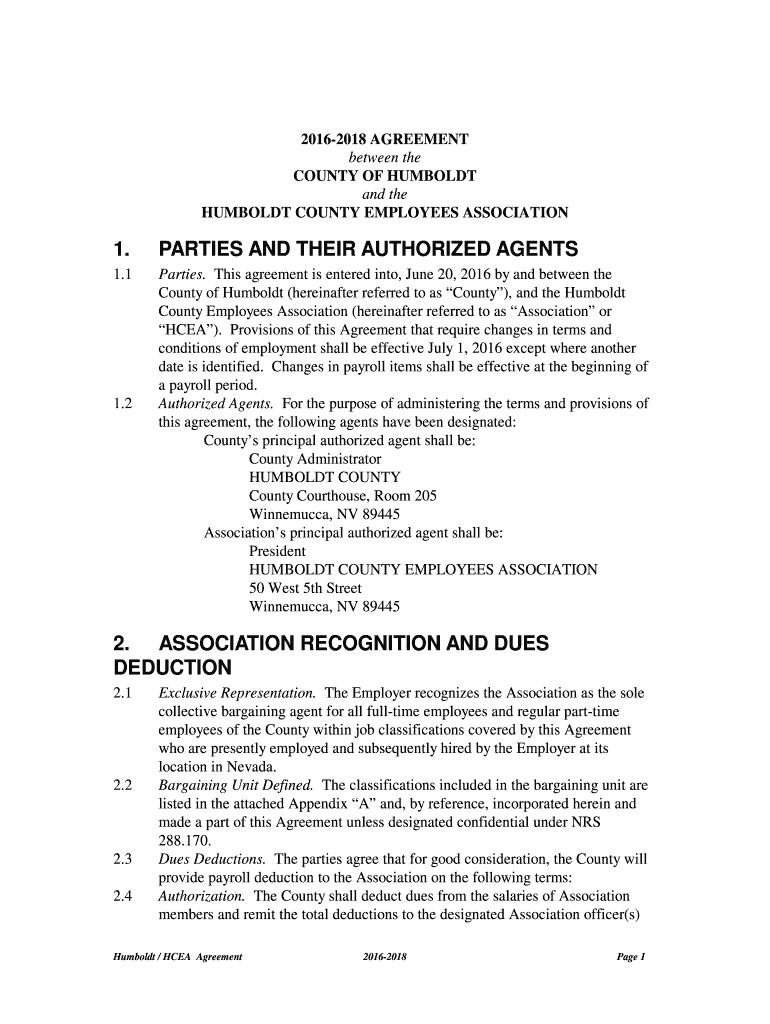 2016-2018 AGREEMENT
between the
COUNTY OF HUMBOLDT
and the
HUMBOLDT COUNTY EMPLOYEES ASSOCIATION

1. PARTIES AND THEIR AUTHORIZED AGENTS

1.1 Parties. This agreement is entered into, June 20, 2016 by and between the County of Humboldt (hereinafter referred to as “County”), and the Humboldt County Employees Association (hereinafter referred to as “Association” or “HCEA”). Provisions of this Agreement that require changes in terms and conditions of employment shall be effective July 1, 2016 except where another date is identified. Changes in payroll items shall be effective at the beginning of a payroll period.

1.2 Authorized Agents. For the purpose of administering the terms and provisions of this agreement, the following agents have been designated:
County’s principal authorized agent shall be:
County Administrator
HUMBOLDT COUNTY
County Courthouse, Room 205
Winnemucca, NV 89445
Association’s principal authorized agent shall be:
President
HUMBOLDT COUNTY EMPLOYEES ASSOCIATION
50 West 5th Street
Winnemucca, NV 89445

2. ASSOCIATION RECOGNITION AND DUES DEDUCTION

2.1 Exclusive Representation. The Employer recognizes the Association as the sole collective bargaining agent for all full-time employees and regular part-time employees of the County within job classifications covered by this Agreement who are presently employed and subsequently hired by the Employer at its location in Nevada.

2.2 Bargaining Unit Defined. The classifications included in the bargaining unit are listed in the attached Appendix “A” and, by reference, incorporated herein and made a part of this Agreement unless designated confidential under NRS 288.170.

2.3 Dues Deductions. The parties agree that for good consideration, the County will provide payroll deduction to the Association on the following terms:

2.4 Authorization. The County shall deduct dues from the salaries of Association members and remit the total deductions to the designated Association officer(s)

Humboldt / HCEA Agreement 2016-2018 Page 1